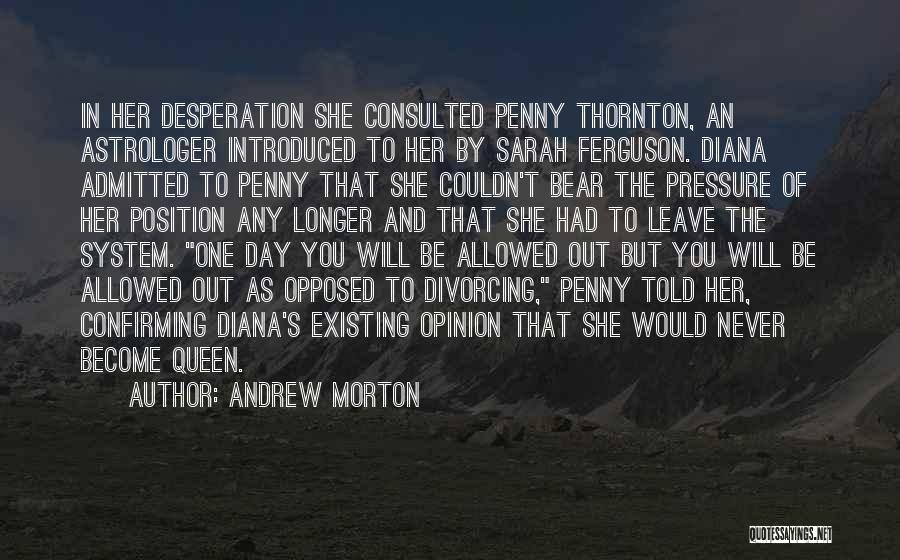 IN HER DESPERATION SHE CONSULTED PENNY THORNTON, AN ASTROLOGER INTRODUCED TO HER BY SARAH FERGUSON. DIANA ADMITTED TO PENNY THAT SHE COULDN'T BEAR THE PRESSURE OF HER POSITION ANY LONGER AND THAT SHE HAD TO LEAVE THE SYSTEM. "ONE DAY YOU WILL BE ALLOWED OUT BUT YOU WILL BE ALLOWED OUT AS OPPOSED TO DIVORCING," PENNY TOLD HER, CONFIRMING DIANA'S EXISTING OPINION THAT SHE WOULD NEVER BECOME QUEEN.

AUTHOR: ANDREW MORTON

QUOTESSAYINGS.NET